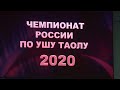 ЧЕМПИОНАТ РОССИИ ПО УШУ ТАОЛУ
2020